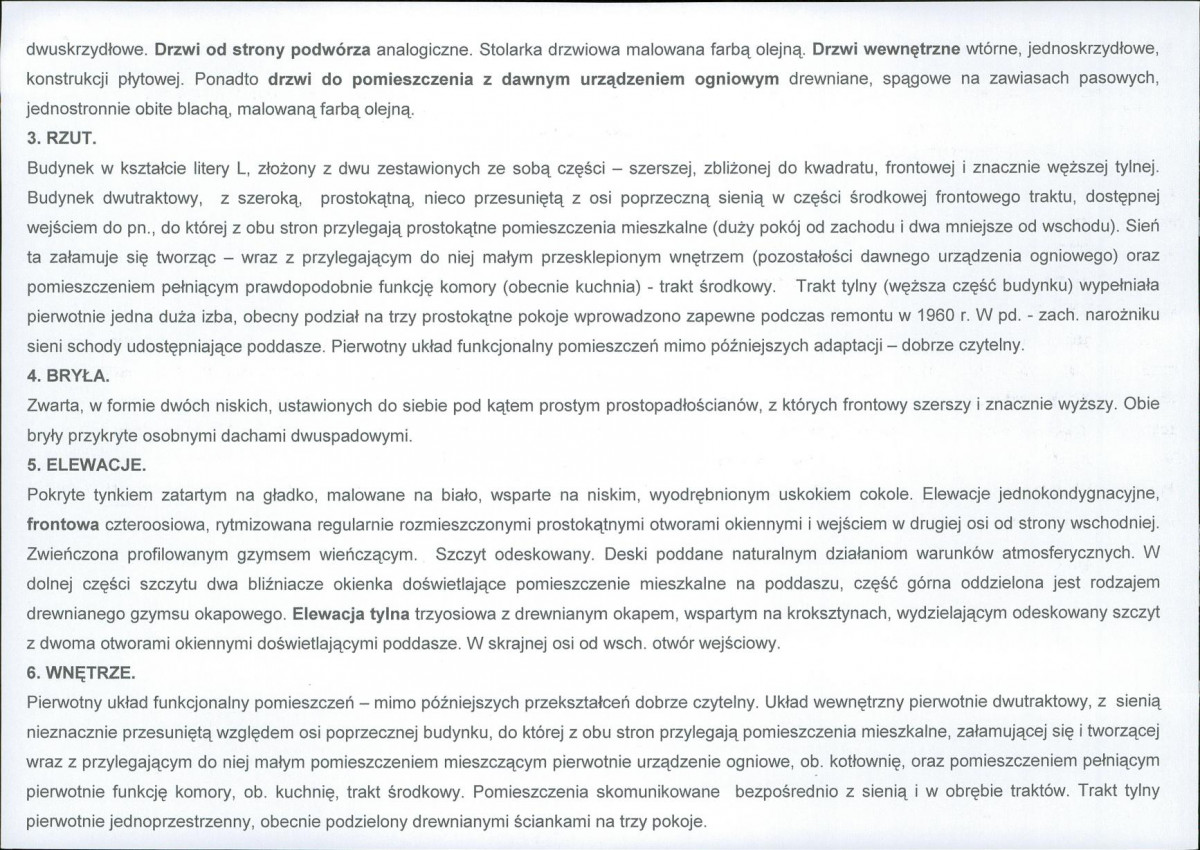 dwuskrzydłowe. Drzwi od strony podwórza analogiczne. Stolarka drzwiowa malowana farbą olejną. Drzwi wewnętrzne wtórne, jednoskrzydłowe, konstrukcji płytowej. Ponadto drzwi do pomieszczenia z dawnym urządzeniem ogniowym drewniane, spągowe na zawiasach pasowych, jednostronnie obite blachą, malowaną farbą olejną.

3. RZUT.

Budynek w kształcie litery L, złożony z dwu zestawionych ze sobą części – szerszej, zbliżonej do kwadratu, frontowej i znacznie węższej tylnej. Budynek dwutraktowy, z szeroką, prostokątną, nieco przesuniętą z osi poprzeczną sienią w części środkowej frontowego traktu, dostępnej wejściem do pn., do której z obu stron przylegają prostokątne pomieszczenia mieszkalne (duży pokój od zachodu i dwa mniejsze od wschodu). Sień ta załamuje się tworząc – wraz z przylegającym do niej małym przesklepionym wnętrzem (pozostałości dawnego urządzenia ogniowego) oraz pomieszczeniem pełniącym prawdopodobnie funkcję komory (obecnie kuchnia) - trakt środkowy. Trakt tylny (węższa część budynku) wypełniała pierwotnie jedna duża izba, obecny podział na trzy prostokątne pokoje wprowadzono zapewne podczas remontu w 1960 r. W pd. - zach. narożniku sieni schody udostępniające poddasze. Pierwotny układ funkcjonalny pomieszczeń mimo późniejszych adaptacji – dobrze czytelny.

4. BRYŁA.

Zwarta, w formie dwóch niskich, ustawionych do siebie pod kątem prostym prostopadłościanów, z których frontowy szerszy i znacznie wyższy. Obie bryły przykryte osobnymi dachami dwuspadowymi.

5. ELEWACJE.

Pokryte tynkiem zatartym na gładko, malowane na biało, wsparte na niskim, wyodrębnionym uskokiem cokole. Elewacje jednokondygnacyjne, frontowa czteroosiowa, rytmizowana regularnie rozmieszczonymi prostokątnymi otworami okiennymi i wejściem w drugiej osi od strony wschodniej. Zwieńczona profilowanym gzymsem wieńczącym. Szczyt odeskowany. Deski poddane naturalnym działaniom warunków atmosferycznych. W dolnej części szczytu dwa bliźniacze okienka doświetlające pomieszczenie mieszkalne na poddaszu, część górna oddzielona jest rodzajem drewnianego gzymsu okapowego. Elewacja tylna trzyosiowa z drewnianym okapem, wspartym na kroksztynach, wydzielającym odeskowany szczyt z dwoma otworami okiennymi doświetlającymi poddasze. W skrajnej osi od wsch. otwór wejściowy.

6. WNĘTRZE.

Pierwotny układ funkcjonalny pomieszczeń – mimo późniejszych przekształceń dobrze czytelny. Układ wewnętrzny pierwotnie dwutraktowy, z sienią nieznacznie przesuniętą względem osi poprzecznej budynku, do której z obu stron przylegają pomieszczenia mieszkalne, załamującej się i tworzącej wraz z przylegającym do niej małym pomieszczeniem mieszczącym pierwotnie urządzenie ogniowe, ob. kotłownię, oraz pomieszczeniem pełniącym pierwotnie funkcję komory, ob. kuchnię, trakt środkowy. Pomieszczenia skomunikowane bezpośrednio z sienią i w obrębie traktów. Trakt tylny pierwotnie jednoprzestrzenny, obecnie podzielony drewnianymi ściankami na trzy pokoje.